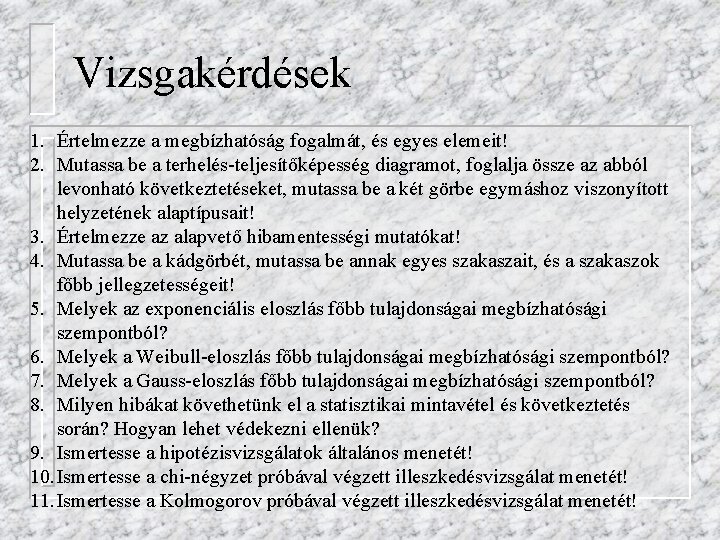 Vizsgakérdések

1. Értelmezze a megbízhatóság fogalmát, és egyes elemeit!
2. Mutassa be a terhelés-teljesítőképesség diagramot, foglalja össze az abból levonható következtetéseket, mutassa be a két görbe egymáshoz viszonyított helyzetének alaptípusait!
3. Értelmezze az alapvető hibamentességi mutatókat!
4. Mutassa be a kádgörbét, mutassa be annak egyes szakaszait, és a szakaszok főbb jellegzetességeit!
5. Melyek az exponenciális eloszlás főbb tulajdonságai megbízhatósági szempontból?
6. Melyek a Weibull-eloszlás főbb tulajdonságai megbízhatósági szempontból?
7. Melyek a Gauss-eloszlás főbb tulajdonságai megbízhatósági szempontból?
8. Milyen hibákat követhetünk el a statisztikai mintavétel és következtetés során? Hogyan lehet védekezni ellenük?
9. Ismertesse a hipotézisvizsgálatok általános menetét!
10. Ismertesse a chi-négyzet próbával végzett illeszkedésvizsgálat menetét!
11. Ismertesse a Kolmogorov próbával végzett illeszkedésvizsgálat menetét!